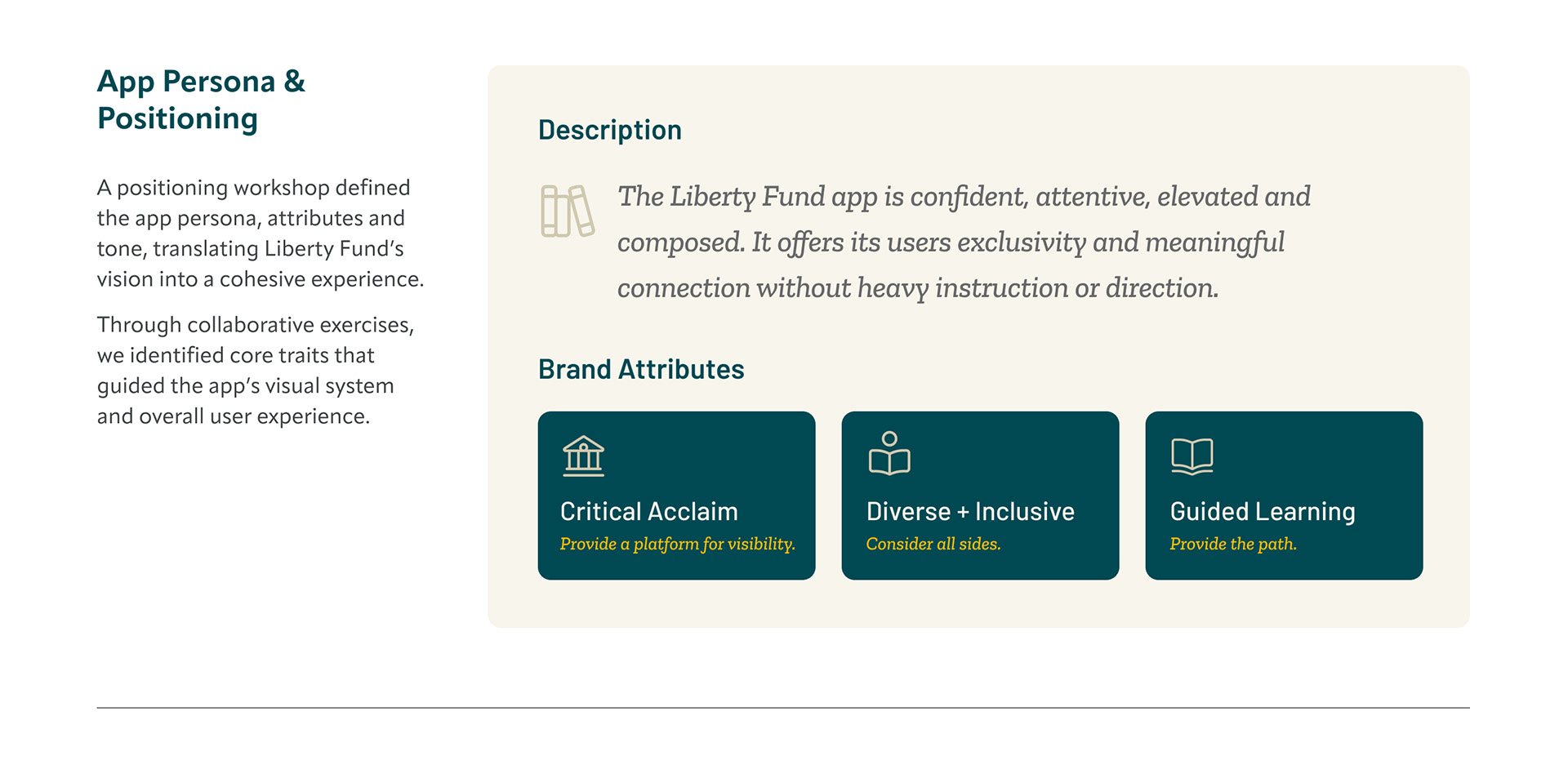 App Persona & Positioning

A positioning workshop defined the app persona, attributes and tone, translating Liberty Fund's vision into a cohesive experience.

Through collaborative exercises, we identified core traits that guided the app's visual system and overall user experience.

Description

The Liberty Fund app is confident, attentive, elevated and composed. It offers its users exclusivity and meaningful connection without heavy instruction or direction.

Brand Attributes

Critical Acclaim
Provide a platform for visibility.

Diverse + Inclusive
Consider all sides.

Guided Learning
Provide the path.